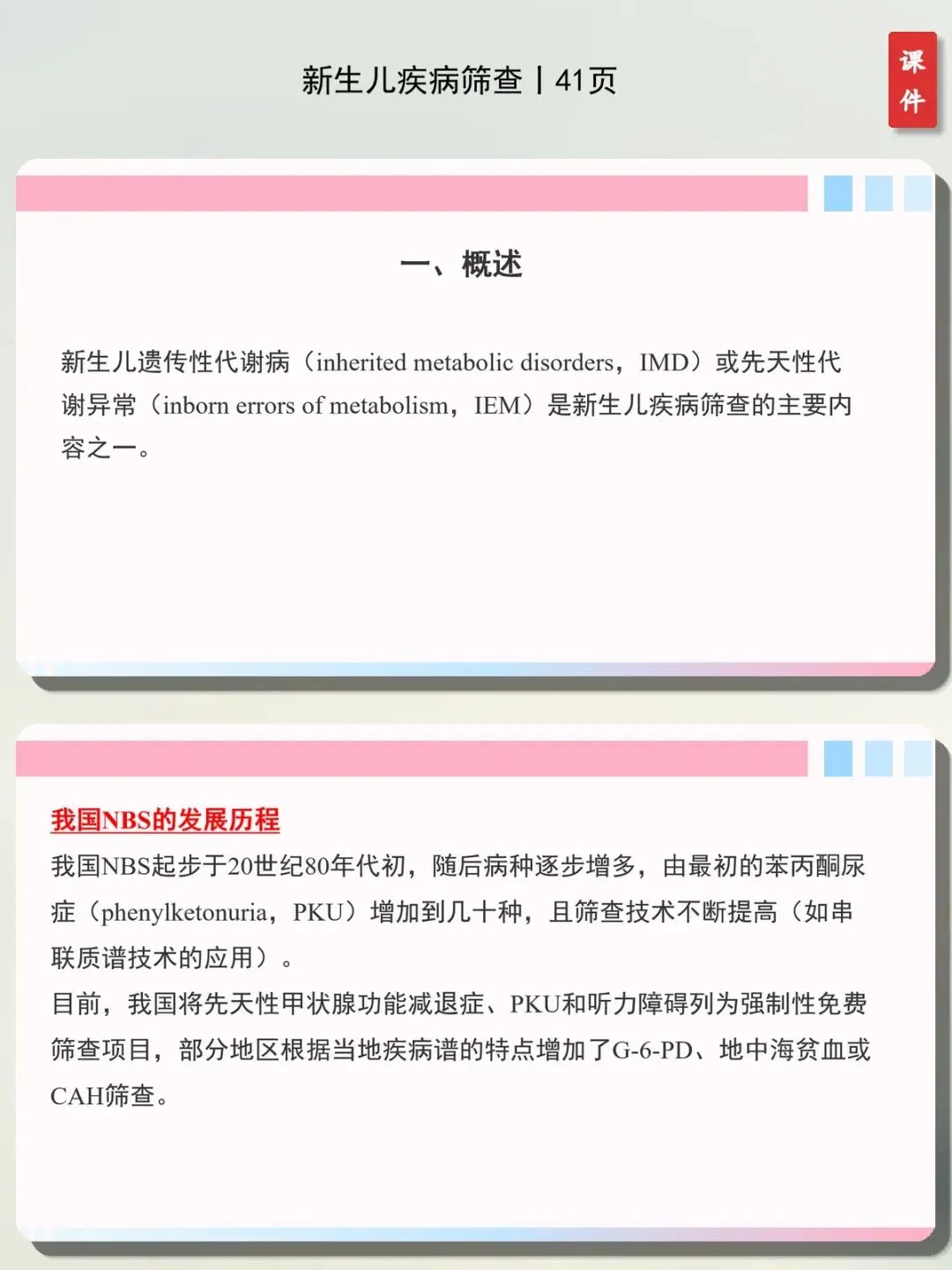 新生儿疾病筛查丨41页

课件

一、概述

新生儿遗传性代谢病（inherited metabolic disorders，IMD）或先天性代谢异常（inborn errors of metabolism，IEM）是新生儿疾病筛查的主要内容之一。

我国NBS的发展历程

我国NBS起步于20世纪80年代初，随后病种逐步增多，由最初的苯丙酮尿症（phenylketonuria，PKU）增加到几十种，且筛查技术不断提高（如串联质谱技术的应用）。

目前，我国将先天性甲状腺功能减退症、PKU和听力障碍列为强制性免费筛查项目，部分地区根据当地疾病谱的特点增加了G-6-PD、地中海贫血或CAH筛查。